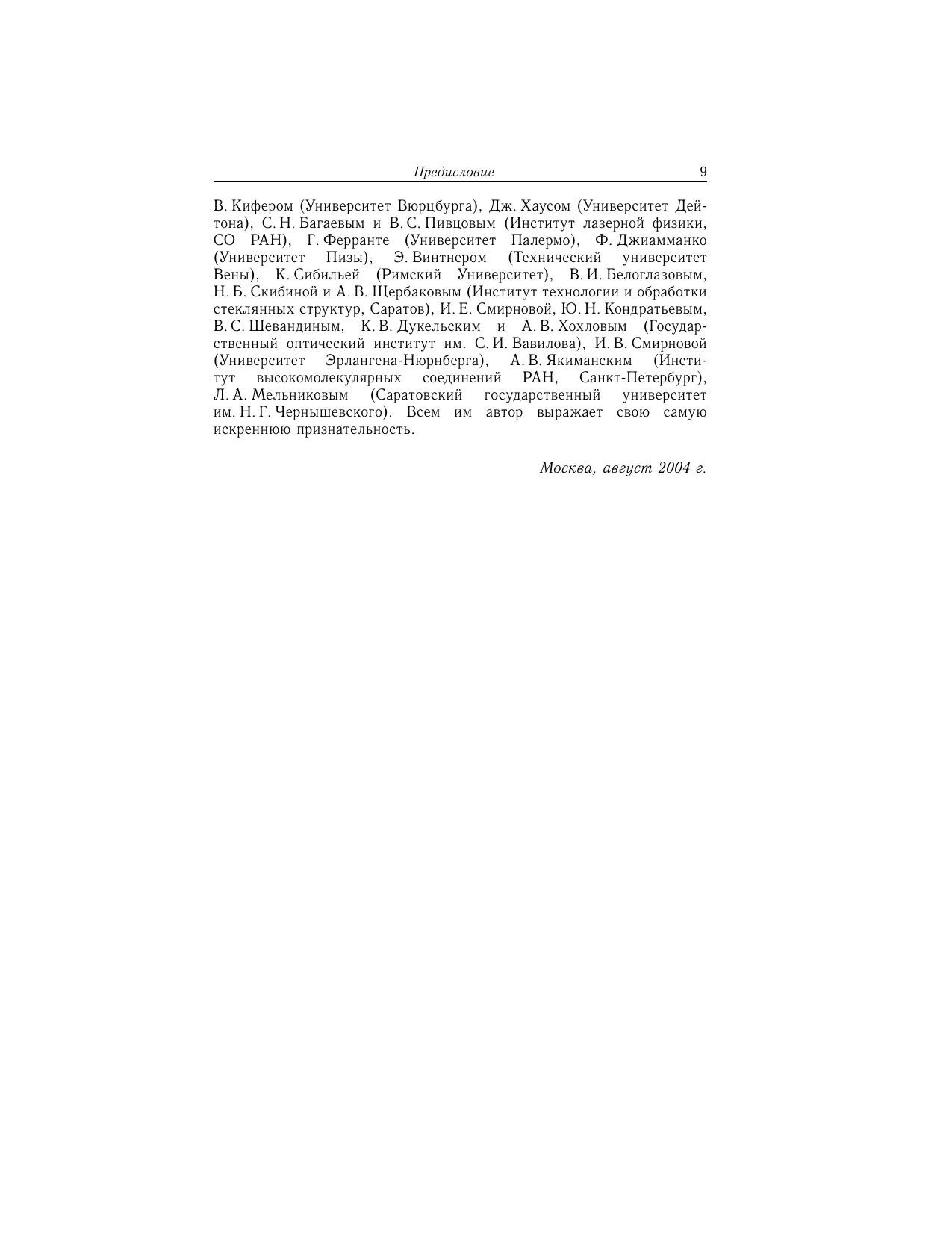 Предисловие 9

В. Кифером (Университет Вюрцбурга), Дж. Хаусом (Университет Дейтона), С. Н. Багаевым и В. С. Пивцовым (Институт лазерной физики, СО РАН), Г. Ферранте (Университет Палермо), Ф. Джиамманко (Университет Пизы), Э. Винтнером (Технический университет Вены), К. Сибильей (Римский Университет), В. И. Белоглазовым, Н. Б. Скибиной и А. В. Щербаковым (Институт технологии и обработки стеклянных структур, Саратов), И. Е. Смирновой, Ю. Н. Кондратьевым, В. С. Шевандиным, К. В. Дукельским и А. В. Хохловым (Государственный оптический институт им. С. И. Вавилова), И. В. Смирновой (Университет Эрлангена-Нюрнберга), А. В. Якиманским (Институт высокомолекулярных соединений РАН, Санкт-Петербург), Л. А. Мельниковым (Саратовский государственный университет им. Н. Г. Чернышевского). Всем им автор выражает свою самую искреннюю признательность.

Москва, август 2004 г.